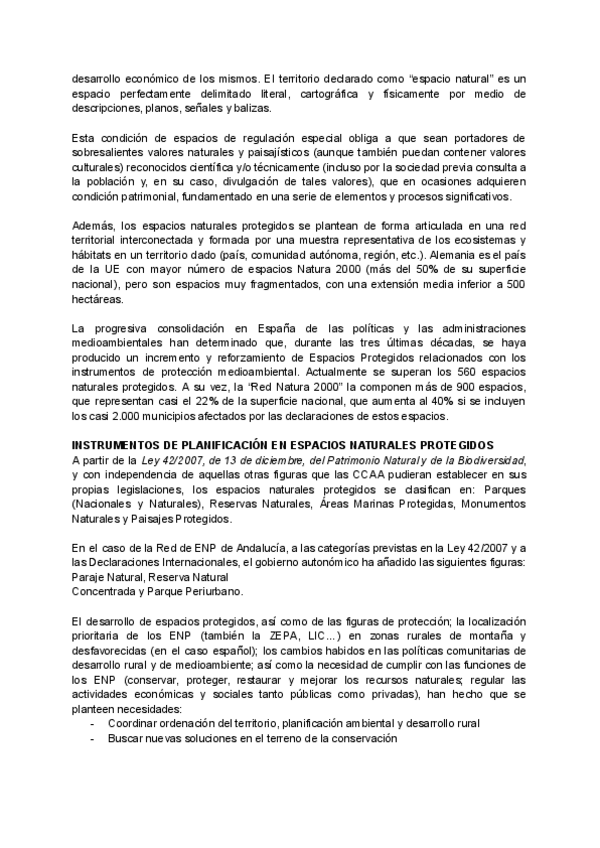 desarrollo económico de los mismos. El territorio declarado como “espacio natural” es un espacio perfectamente delimitado literal, cartográfica y físicamente por medio de descripciones, planos, señales y balizas.

Esta condición de espacios de regulación especial obliga a que sean portadores de sobresalientes valores naturales y paisajísticos (aunque también puedan contener valores culturales) reconocidos científica y/o técnicamente (incluso por la sociedad previa consulta a la población y, en su caso, divulgación de tales valores), que en ocasiones adquieren condición patrimonial, fundamentado en una serie de elementos y procesos significativos.

Además, los espacios naturales protegidos se plantean de forma articulada en una red territorial interconectada y formada por una muestra representativa de los ecosistemas y hábitats en un territorio dado (país, comunidad autónoma, región, etc.). Alemania es el país de la UE con mayor número de espacios Natura 2000 (más del 50% de su superficie nacional), pero son espacios muy fragmentados, con una extensión media inferior a 500 hectáreas.

La progresiva consolidación en España de las políticas y las administraciones medioambientales han determinado que, durante las tres últimas décadas, se haya producido un incremento y reforzamiento de Espacios Protegidos relacionados con los instrumentos de protección medioambiental. Actualmente se superan los 560 espacios naturales protegidos. A su vez, la “Red Natura 2000” la componen más de 900 espacios, que representan casi el 22% de la superficie nacional, que aumenta al 40% si se incluyen los casi 2.000 municipios afectados por las declaraciones de estos espacios.

INSTRUMENTOS DE PLANIFICACIÓN EN ESPACIOS NATURALES PROTEGIDOS
A partir de la Ley 42/2007, de 13 de diciembre, del Patrimonio Natural y de la Biodiversidad, y con independencia de aquellas otras figuras que las CCAA pudieran establecer en sus propias legislaciones, los espacios naturales protegidos se clasifican en: Parques (Nacionales y Naturales), Reservas Naturales, Áreas Marinas Protegidas, Monumentos Naturales y Paisajes Protegidos.

En el caso de la Red de ENP de Andalucía, a las categorías previstas en la Ley 42/2007 y a las Declaraciones Internacionales, el gobierno autonómico ha añadido las siguientes figuras: Paraje Natural, Reserva Natural
Concentrada y Parque Periurbano.

El desarrollo de espacios protegidos, así como de las figuras de protección; la localización prioritaria de los ENP (también la ZEPA, LIC...) en zonas rurales de montaña y desfavorecidas (en el caso español); los cambios habidos en las políticas comunitarias de desarrollo rural y de medioambiente; así como la necesidad de cumplir con las funciones de los ENP (conservar, proteger, restaurar y mejorar los recursos naturales; regular las actividades económicas y sociales tanto públicas como privadas), han hecho que se planteen necesidades:
- Coordinar ordenación del territorio, planificación ambiental y desarrollo rural
- Buscar nuevas soluciones en el terreno de la conservación